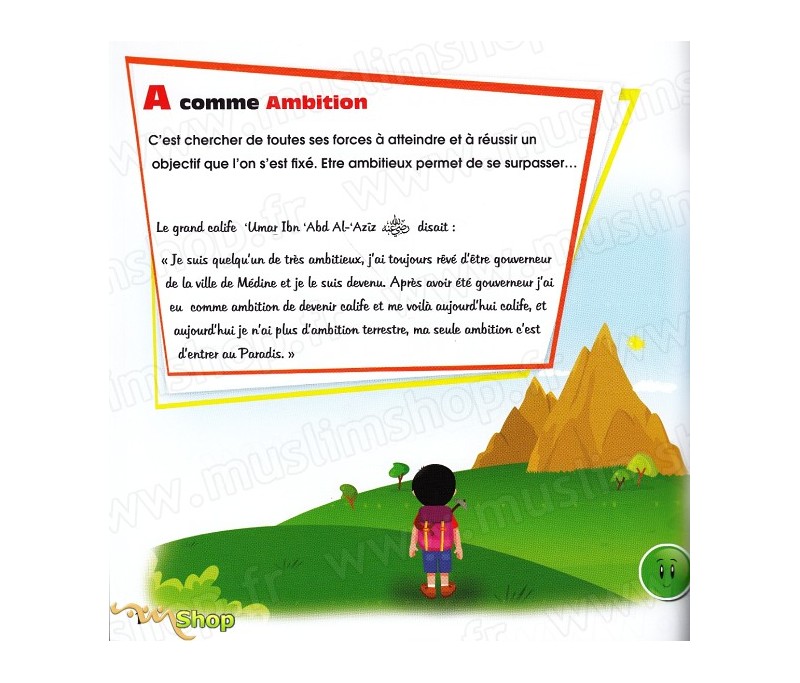 A comme Ambition

C'est chercher de toutes ses forces à atteindre et à réussir un objectif que l'on s'est fixé. Etre ambitieux permet de se surpasser…

Le grand calife 'Umar Ibn 'Abd Al-'Azīz رضي الله عنه disait :

« Je suis quelqu'un de très ambitieux, j'ai toujours rêvé d'être gouverneur de la ville de Médine et je le suis devenu. Après avoir été gouverneur j'ai eu comme ambition de devenir calife et me voilà aujourd'hui calife, et aujourd'hui je n'ai plus d'ambition terrestre, ma seule ambition c'est d'entrer au Paradis. »

www.muslimshop.fr

Shop